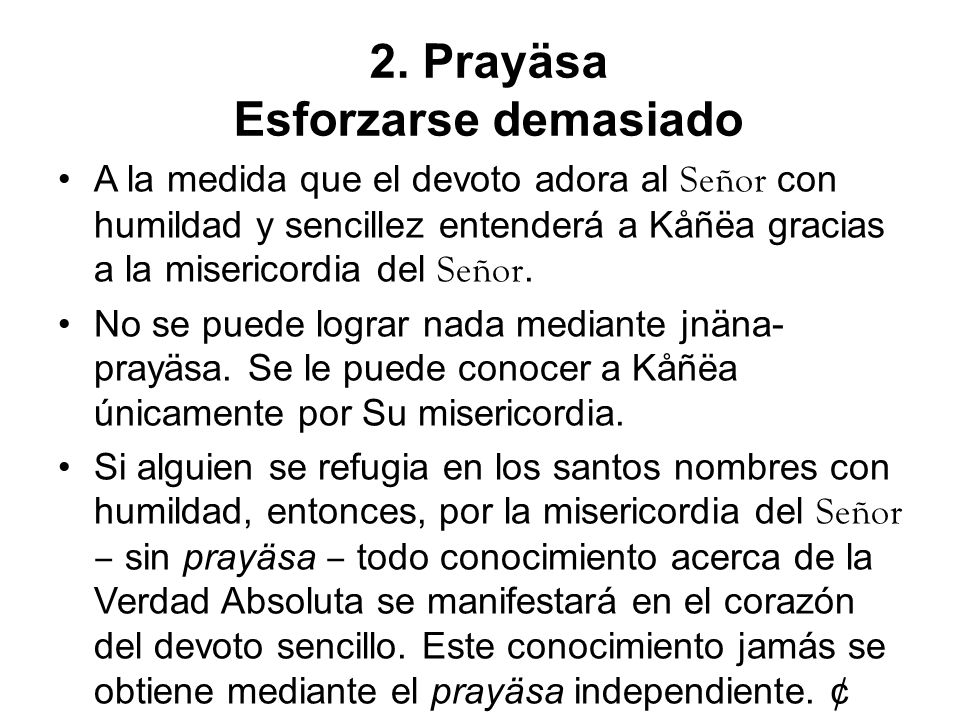 2. Prayäsa
Esforzarse demasiado

• A la medida que el devoto adora al Señor con humildad y sencillez entenderá a Kåñëa gracias a la misericordia del Señor.

• No se puede lograr nada mediante jnäna-prayäsa. Se le puede conocer a Kåñëa únicamente por Su misericordia.

• Si alguien se refugia en los santos nombres con humildad, entonces, por la misericordia del Señor – sin prayäsa – todo conocimiento acerca de la Verdad Absoluta se manifestará en el corazón del devoto sencillo. Este conocimiento jamás se obtiene mediante el prayäsa independiente. ¢